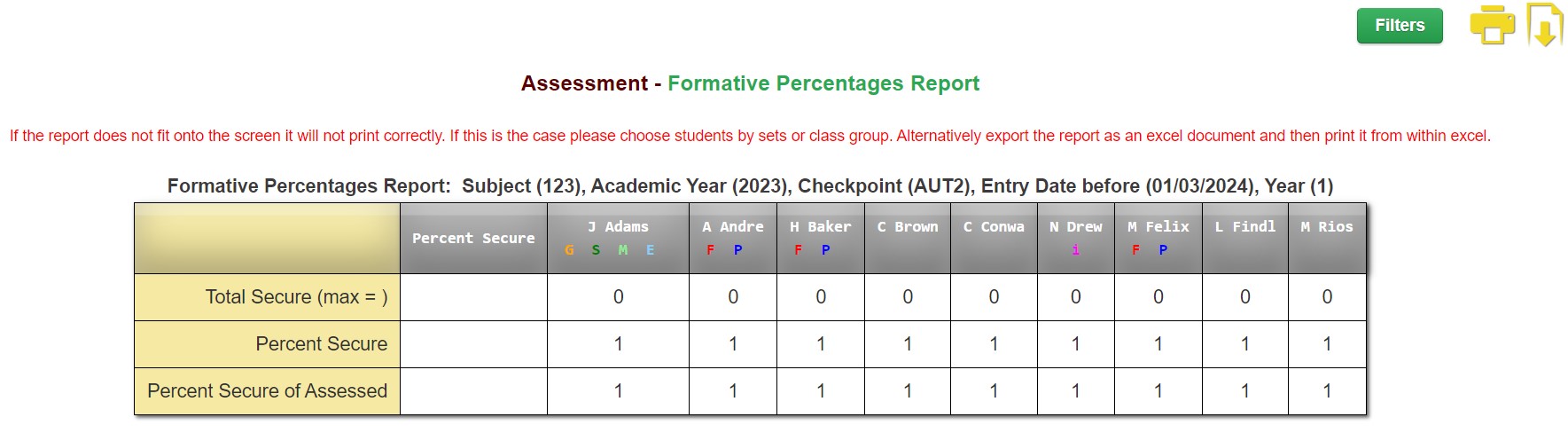 Filters

Assessment - Formative Percentages Report

If the report does not fit onto the screen it will not print correctly. If this is the case please choose students by sets or class group. Alternatively export the report as an excel document and then print it from within excel.

Formative Percentages Report: Subject (123), Academic Year (2023), Checkpoint (AUT2), Entry Date before (01/03/2024), Year (1)

| | Percent Secure | J Adams G S M E | A Andre F P | H Baker F P | C Brown | C Conwa | N Drew i | M Felix F P | L Findl | M Rios |
|---|---|---|---|---|---|---|---|---|---|---|
| Total Secure (max = ) | | 0 | 0 | 0 | 0 | 0 | 0 | 0 | 0 | 0 |
| Percent Secure | | 1 | 1 | 1 | 1 | 1 | 1 | 1 | 1 | 1 |
| Percent Secure of Assessed | | 1 | 1 | 1 | 1 | 1 | 1 | 1 | 1 | 1 |